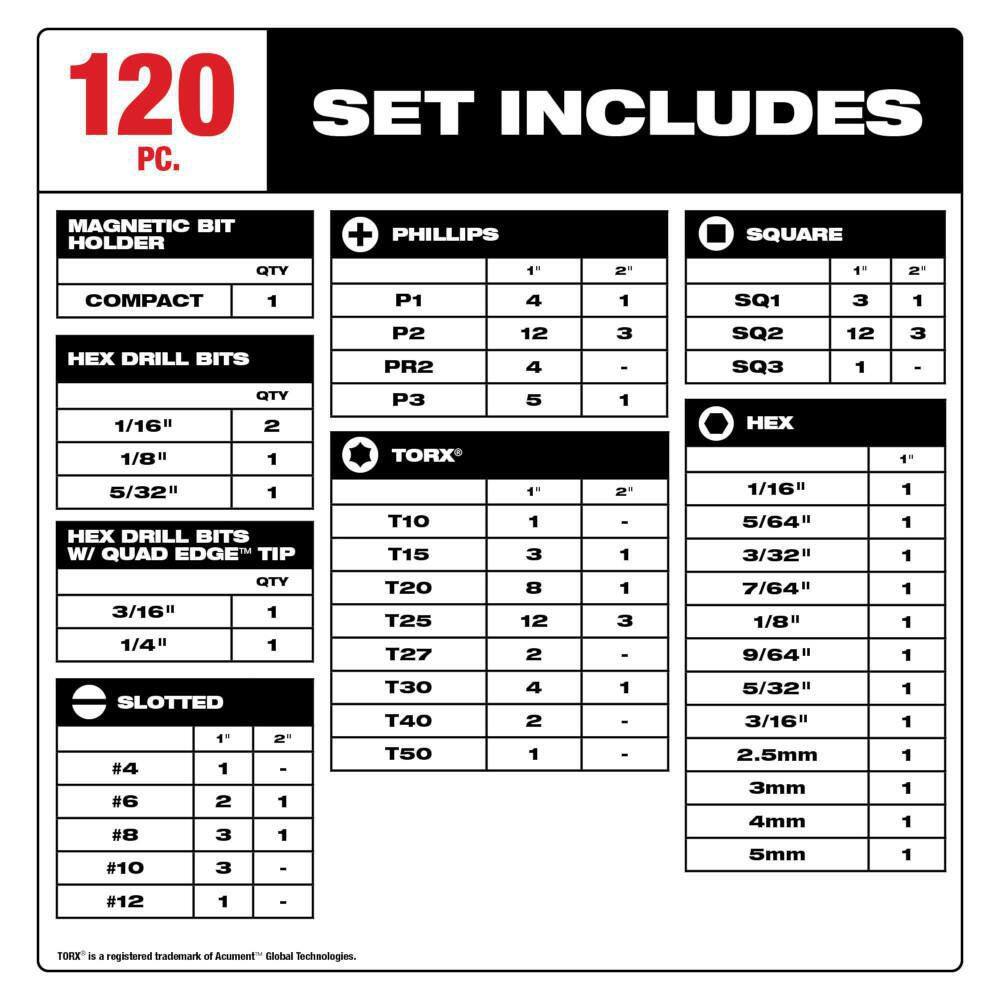 120
PC.

SET INCLUDES

MAGNETIC BIT HOLDER

|  | QTY |
|---|---|
| COMPACT | 1 |

HEX DRILL BITS

|  | QTY |
|---|---|
| 1/16" | 2 |
| 1/8" | 1 |
| 5/32" | 1 |

HEX DRILL BITS W/ QUAD EDGE™ TIP

|  | QTY |
|---|---|
| 3/16" | 1 |
| 1/4" | 1 |

SLOTTED

|  | 1" | 2" |
|---|---|---|
| #4 | 1 | - |
| #6 | 2 | 1 |
| #8 | 3 | 1 |
| #10 | 3 | - |
| #12 | 1 | - |

PHILLIPS

|  | 1" | 2" |
|---|---|---|
| P1 | 4 | 1 |
| P2 | 12 | 3 |
| PR2 | 4 | - |
| P3 | 5 | 1 |

TORX®

|  | 1" | 2" |
|---|---|---|
| T10 | 1 | - |
| T15 | 3 | 1 |
| T20 | 8 | 1 |
| T25 | 12 | 3 |
| T27 | 2 | - |
| T30 | 4 | 1 |
| T40 | 2 | - |
| T50 | 1 | - |

SQUARE

|  | 1" | 2" |
|---|---|---|
| SQ1 | 3 | 1 |
| SQ2 | 12 | 3 |
| SQ3 | 1 | - |

HEX

|  | 1" |
|---|---|
| 1/16" | 1 |
| 5/64" | 1 |
| 3/32" | 1 |
| 7/64" | 1 |
| 1/8" | 1 |
| 9/64" | 1 |
| 5/32" | 1 |
| 3/16" | 1 |
| 2.5mm | 1 |
| 3mm | 1 |
| 4mm | 1 |
| 5mm | 1 |

TORX® is a registered trademark of Acument™ Global Technologies.